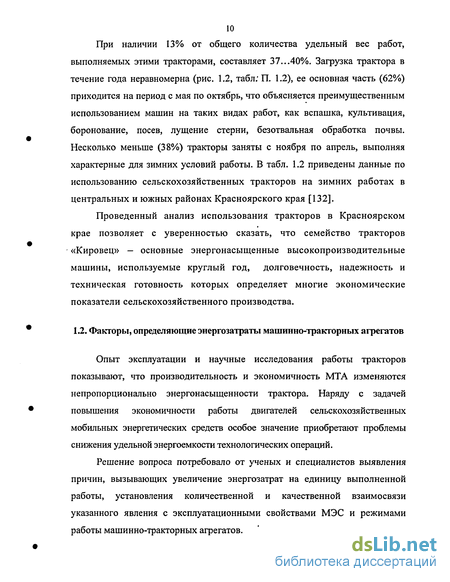 10

При наличии 13% от общего количества удельный вес работ, выполняемых этими тракторами, составляет 37…40%. Загрузка трактора в течение года неравномерна (рис. 1.2, табл. П. 1.2), ее основная часть (62%) приходится на период с мая по октябрь, что объясняется преимущественным использованием машин на таких видах работ, как вспашка, культивация, боронование, посев, лущение стерни, безотвальная обработка почвы. Несколько меньше (38%) тракторы заняты с ноября по апрель, выполняя характерные для зимних условий работы. В табл. 1.2 приведены данные по использованию сельскохозяйственных тракторов на зимних работах в центральных и южных районах Красноярского края [132].

Проведенный анализ использования тракторов в Красноярском крае позволяет с уверенностью сказать, что семейство тракторов «Кировец» – основные энергонасыщенные высокопроизводительные машины, используемые круглый год, долговечность, надежность и техническая готовность которых определяет многие экономические показатели сельскохозяйственного производства.

1.2. Факторы, определяющие энергозатраты машинно-тракторных агрегатов

Опыт эксплуатации и научные исследования работы тракторов показывают, что производительность и экономичность МТА изменяются непропорционально энергонасыщенности трактора. Наряду с задачей повышения экономичности работы двигателей сельскохозяйственных мобильных энергетических средств особое значение приобретают проблемы снижения удельной энергоемкости технологических операций.

Решение вопроса потребовало от ученых и специалистов выявления причин, вызывающих увеличение энергозатрат на единицу выполненной работы, установления количественной и качественной взаимосвязи указанного явления с эксплуатационными свойствами МЭС и режимами работы машинно-тракторных агрегатов.

dsLib.net
библиотека диссертаций